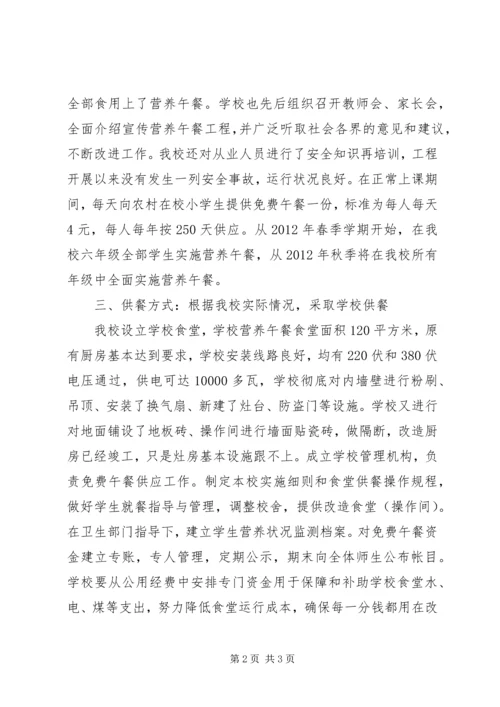 全部食用上了营养午餐。学校也先后组织召开教师会、家长会，全面介绍宣传营养午餐工程，并广泛听取社会各界的意见和建议，不断改进工作。我校还对从业人员进行了安全知识再培训，工程开展以来没有发生一列安全事故，运行状况良好。在正常上课期间，每天向农村在校小学生提供免费午餐一份，标准为每人每天4元，每人每年按250天供应。从2012年春季学期开始，在我校六年级全部学生实施营养午餐，从2012年秋季将在我校所有年级中全面实施营养午餐。

三、供餐方式：根据我校实际情况，采取学校供餐

我校设立学校食堂，学校营养午餐食堂面积120平方米，原有厨房基本达到要求，学校安装线路良好，均有220伏和380伏电压通过，供电可达10000多瓦，学校彻底对内墙壁进行粉刷、吊顶、安装了换气扇、新建了灶台、防盗门等设施。学校又进行对地面铺设了地板砖、操作间进行墙面贴瓷砖，做隔断，改造厨房已经竣工，只是灶房基本设施跟不上。成立学校管理机构，负责免费午餐供应工作。制定本校实施细则和食堂供餐操作规程，做好学生就餐指导与管理，调整校舍，提供改造食堂（操作间）。在卫生部门指导下，建立学生营养状况监测档案。对免费午餐资金建立专账，专人管理，定期公示，期末向全体师生公布帐目。学校要从公用经费中安排专门资金用于保障和补助学校食堂水、电、煤等支出，努力降低食堂运行成本，确保每一分钱都用在改

第2页 共3页